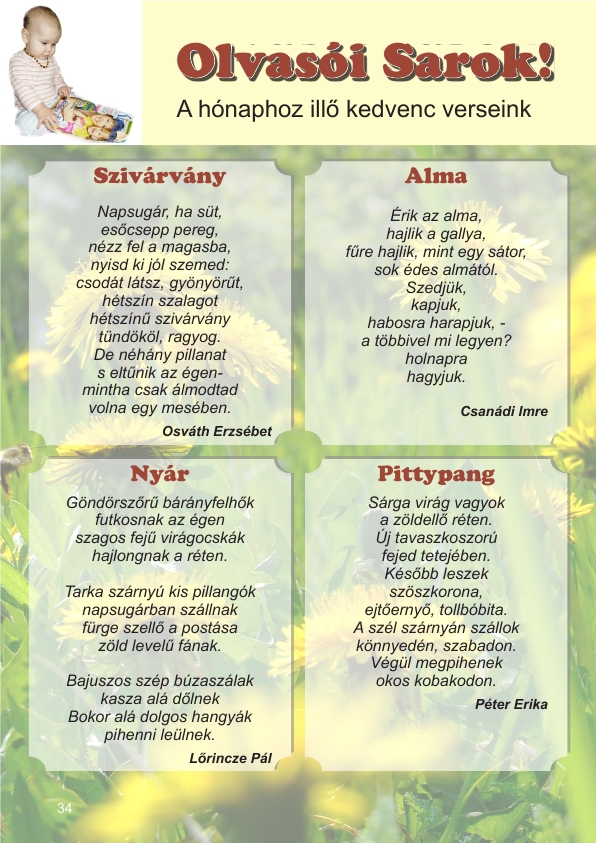 Olvasói Sarok!

A hónaphoz illő kedvenc verseink

Szivárvány

Napsugár, ha süt,
esőcsepp pereg,
nézz fel a magasba,
nyisd ki jól szemed:
csodát látsz, gyönyörűt,
hétszín szalagot
hétszínű szivárvány
tündököl, ragyog.
De néhány pillanat
s eltűnik az égen-
mintha csak álmodtad
volna egy mesében.

Osváth Erzsébet

Alma

Érik az alma,
hajlik a gallya,
fűre hajlik, mint egy sátor,
sok édes almától.
Szedjük,
kapjuk,
habosra harapjuk, -
a többivel mi legyen?
holnapra
hagyjuk.

Csanádi Imre

Nyár

Göndörszőrű bárányfelhők
futkosnak az égen
szagos fejű virágocskák
hajlongnak a réten.

Tarka szárnyú kis pillangók
napsugárban szállnak
fürge szellő a postása
zöld levelű fának.

Bajuszos szép búzaszálak
kasza alá dőlnek
Bokor alá dolgos hangyák
pihenni leülnek.

Lőrincze Pál

Pittypang

Sárga virág vagyok
a zöldellő réten.
Új tavaszkoszorú
fejed tetejében.
Később leszek
szöszkorona,
ejtőernyő, tollbóbita.
A szél szárnyán szállok
könnyedén, szabadon.
Végül megpihenek
okos kobakodon.

Péter Erika

34